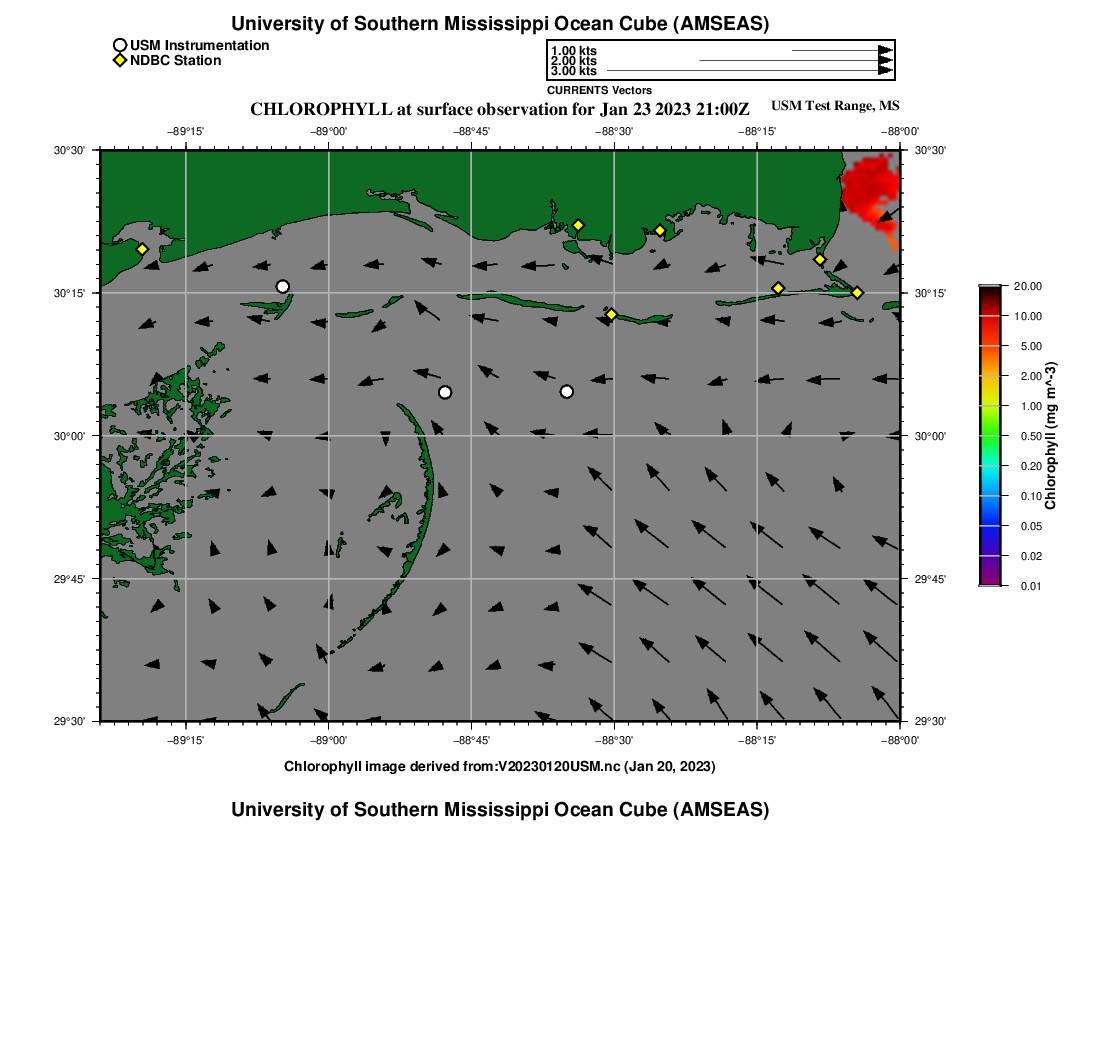 University of Southern Mississippi Ocean Cube (AMSEAS)

USM Instrumentation
NDBC Station

1.00 kts
2.00 kts
3.00 kts
CURRENTS Vectors

CHLOROPHYLL at surface observation for Jan 23 2023 21:00Z

USM Test Range, MS

−89°15' −89°00' −88°45' −88°30' −88°15' −88°00'

30°30' 30°15' 30°00' 29°45' 29°30'

30°30' 30°15' 30°00' 29°45' 29°30'

−89°15' −89°00' −88°45' −88°30' −88°15' −88°00'

20.00
10.00
5.00
2.00
1.00
0.50
0.20
0.10
0.05
0.02
0.01
Chlorophyll (mg m^-3)

Chlorophyll image derived from:V20230120USM.nc (Jan 20, 2023)

University of Southern Mississippi Ocean Cube (AMSEAS)